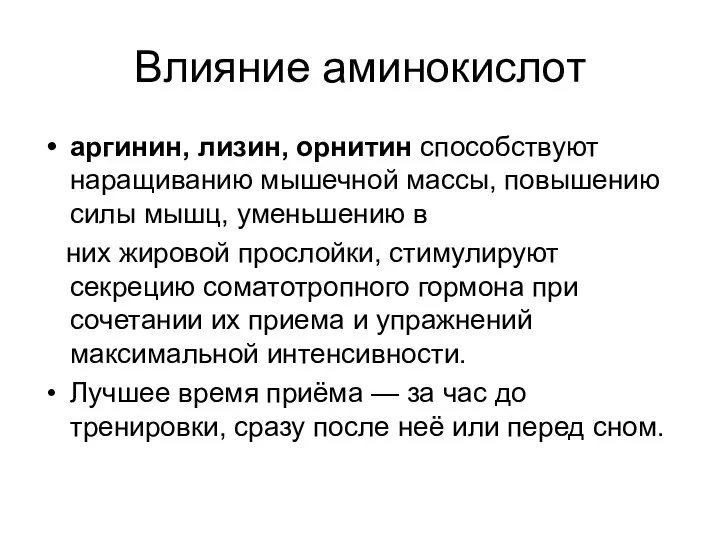 Влияние аминокислот

• аргинин, лизин, орнитин способствуют наращиванию мышечной массы, повышению силы мышц, уменьшению в

них жировой прослойки, стимулируют секрецию соматотропного гормона при сочетании их приема и упражнений максимальной интенсивности.

• Лучшее время приёма — за час до тренировки, сразу после неё или перед сном.